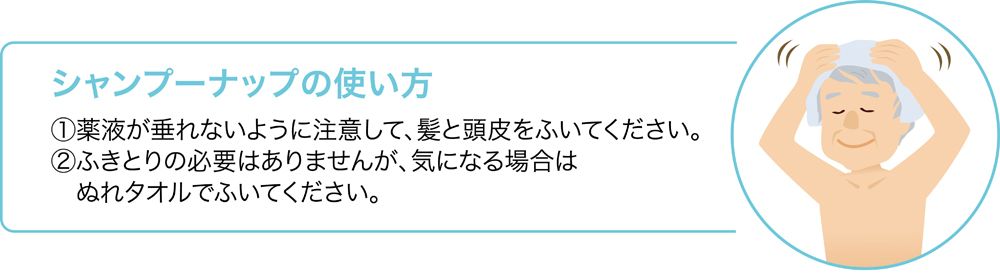 シャンプーナップの使い方

①薬液が垂れないように注意して、髪と頭皮をふいてください。
②ふきとりの必要はありませんが、気になる場合は
ぬれタオルでふいてください。